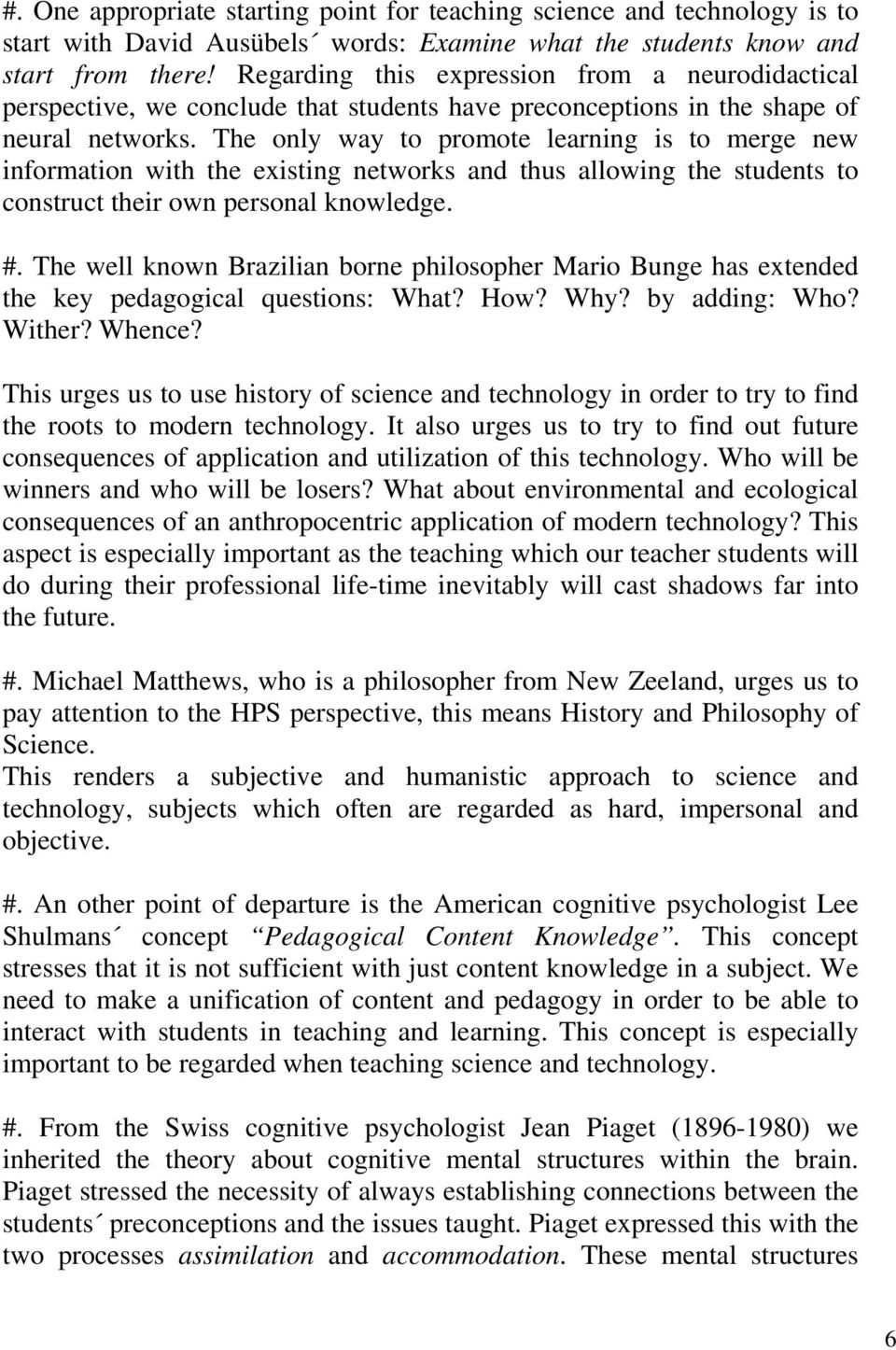 #. One appropriate starting point for teaching science and technology is to start with David Ausübels´ words: Examine what the students know and start from there! Regarding this expression from a neurodidactical perspective, we conclude that students have preconceptions in the shape of neural networks. The only way to promote learning is to merge new information with the existing networks and thus allowing the students to construct their own personal knowledge.

#. The well known Brazilian borne philosopher Mario Bunge has extended the key pedagogical questions: What? How? Why? by adding: Who? Wither? Whence?

This urges us to use history of science and technology in order to try to find the roots to modern technology. It also urges us to try to find out future consequences of application and utilization of this technology. Who will be winners and who will be losers? What about environmental and ecological consequences of an anthropocentric application of modern technology? This aspect is especially important as the teaching which our teacher students will do during their professional life-time inevitably will cast shadows far into the future.

#. Michael Matthews, who is a philosopher from New Zeeland, urges us to pay attention to the HPS perspective, this means History and Philosophy of Science.
This renders a subjective and humanistic approach to science and technology, subjects which often are regarded as hard, impersonal and objective.

#. An other point of departure is the American cognitive psychologist Lee Shulmans´ concept “Pedagogical Content Knowledge”. This concept stresses that it is not sufficient with just content knowledge in a subject. We need to make a unification of content and pedagogy in order to be able to interact with students in teaching and learning. This concept is especially important to be regarded when teaching science and technology.

#. From the Swiss cognitive psychologist Jean Piaget (1896-1980) we inherited the theory about cognitive mental structures within the brain. Piaget stressed the necessity of always establishing connections between the students´ preconceptions and the issues taught. Piaget expressed this with the two processes assimilation and accommodation. These mental structures

6